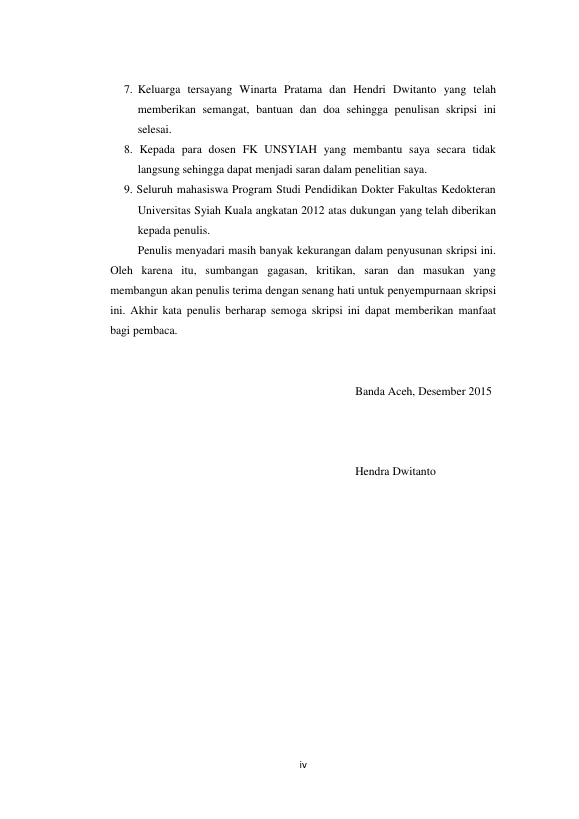 7. Keluarga tersayang Winarta Pratama dan Hendri Dwitanto yang telah memberikan semangat, bantuan dan doa sehingga penulisan skripsi ini selesai.

8. Kepada para dosen FK UNSYIAH yang membantu saya secara tidak langsung sehingga dapat menjadi saran dalam penelitian saya.

9. Seluruh mahasiswa Program Studi Pendidikan Dokter Fakultas Kedokteran Universitas Syiah Kuala angkatan 2012 atas dukungan yang telah diberikan kepada penulis.

Penulis menyadari masih banyak kekurangan dalam penyusunan skripsi ini. Oleh karena itu, sumbangan gagasan, kritikan, saran dan masukan yang membangun akan penulis terima dengan senang hati untuk penyempurnaan skripsi ini. Akhir kata penulis berharap semoga skripsi ini dapat memberikan manfaat bagi pembaca.

Banda Aceh, Desember 2015

Hendra Dwitanto

iv